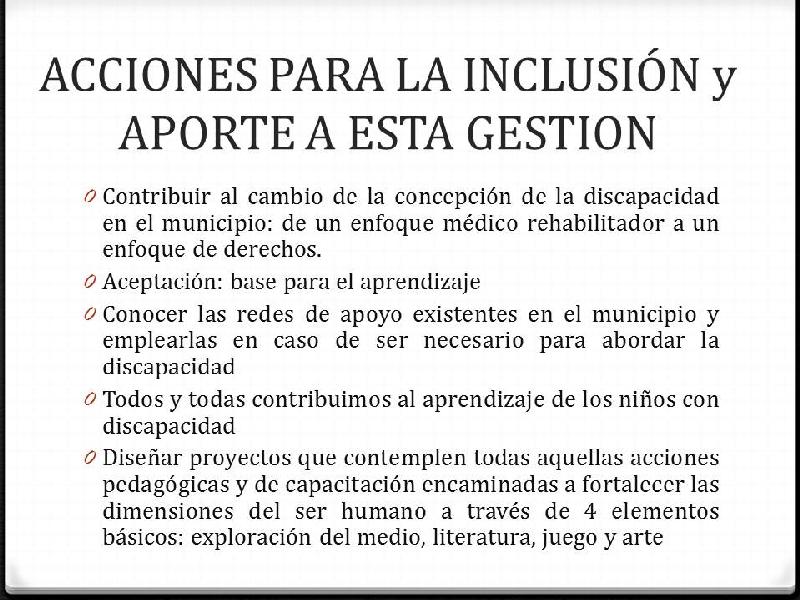 ACCIONES PARA LA INCLUSIÓN y APORTE A ESTA GESTION

0 Contribuir al cambio de la concepción de la discapacidad en el municipio: de un enfoque médico rehabilitador a un enfoque de derechos.

0 Aceptación: base para el aprendizaje

0 Conocer las redes de apoyo existentes en el municipio y emplearlas en caso de ser necesario para abordar la discapacidad

0 Todos y todas contribuimos al aprendizaje de los niños con discapacidad

0 Diseñar proyectos que contemplen todas aquellas acciones pedagógicas y de capacitación encaminadas a fortalecer las dimensiones del ser humano a través de 4 elementos básicos: exploración del medio, literatura, juego y arte